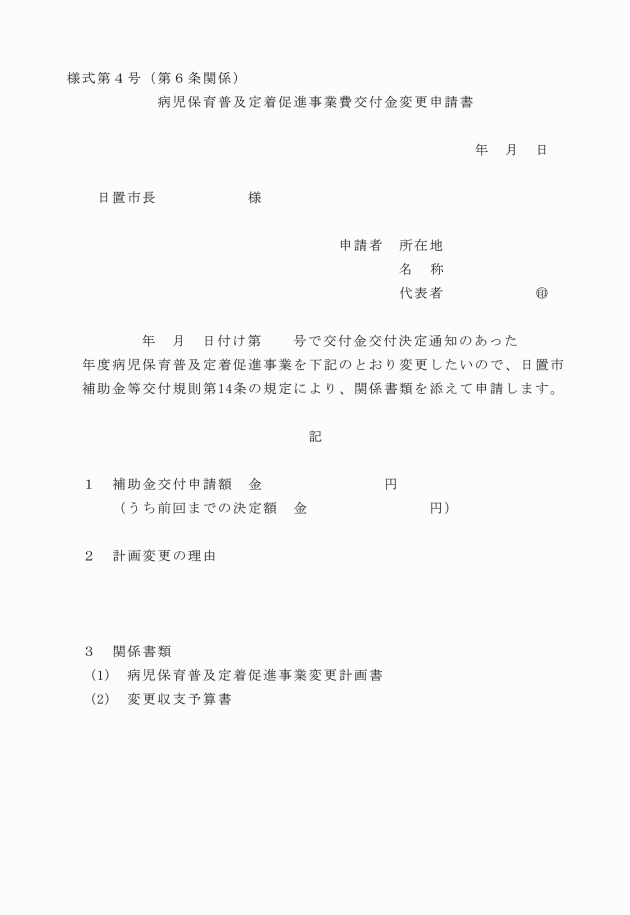 様式第４号（第６条関係）

病児保育普及定着促進事業費交付金変更申請書

年　月　日

日置市長　　　　　　様

申請者　所在地
名　称
代表者　　　　　㊞

年　月　日付け第　　号で交付金交付決定通知のあった　年度病児保育普及定着促進事業を下記のとおり変更したいので、日置市補助金等交付規則第14条の規定により、関係書類を添えて申請します。

記

１　補助金交付申請額　金　　　　　　　円
（うち前回までの決定額　金　　　　　　　円）

２　計画変更の理由

３　関係書類
(1)　病児保育普及定着促進事業変更計画書
(2)　変更収支予算書